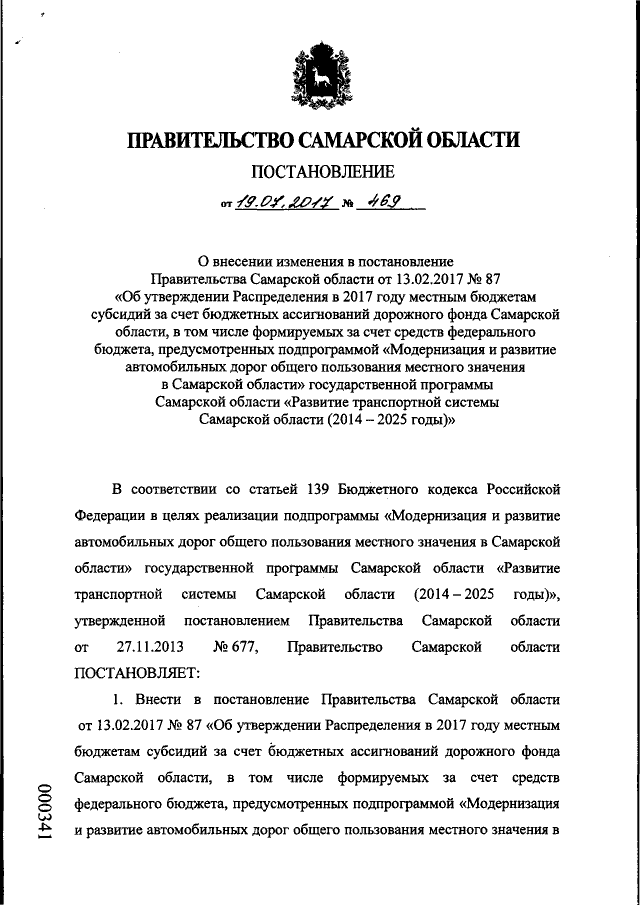 ПРАВИТЕЛЬСТВО САМАРСКОЙ ОБЛАСТИ

ПОСТАНОВЛЕНИЕ

от 19.07.2017 № 469

О внесении изменения в постановление Правительства Самарской области от 13.02.2017 № 87 «Об утверждении Распределения в 2017 году местным бюджетам субсидий за счет бюджетных ассигнований дорожного фонда Самарской области, в том числе формируемых за счет средств федерального бюджета, предусмотренных подпрограммой «Модернизация и развитие автомобильных дорог общего пользования местного значения в Самарской области» государственной программы Самарской области «Развитие транспортной системы Самарской области (2014 – 2025 годы)»

В соответствии со статьей 139 Бюджетного кодекса Российской Федерации в целях реализации подпрограммы «Модернизация и развитие автомобильных дорог общего пользования местного значения в Самарской области» государственной программы Самарской области «Развитие транспортной системы Самарской области (2014 – 2025 годы)», утвержденной постановлением Правительства Самарской области от 27.11.2013 № 677, Правительство Самарской области ПОСТАНОВЛЯЕТ:

1. Внести в постановление Правительства Самарской области от 13.02.2017 № 87 «Об утверждении Распределения в 2017 году местным бюджетам субсидий за счет бюджетных ассигнований дорожного фонда Самарской области, в том числе формируемых за счет средств федерального бюджета, предусмотренных подпрограммой «Модернизация и развитие автомобильных дорог общего пользования местного значения в

000341